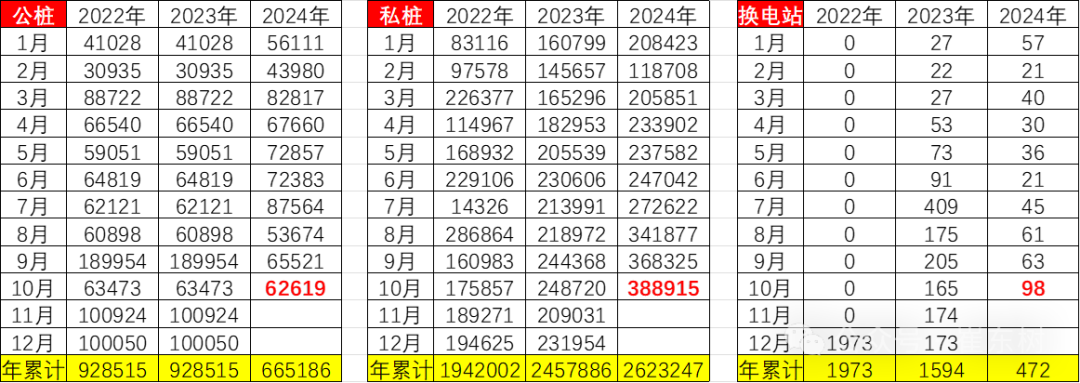 | 公桩 | 2022年 | 2023年 | 2024年 |
|---|---|---|---|
| 1月 | 41028 | 41028 | 56111 |
| 2月 | 30935 | 30935 | 43980 |
| 3月 | 88722 | 88722 | 82817 |
| 4月 | 66540 | 66540 | 67660 |
| 5月 | 59051 | 59051 | 72857 |
| 6月 | 64819 | 64819 | 72383 |
| 7月 | 62121 | 62121 | 87564 |
| 8月 | 60898 | 60898 | 53674 |
| 9月 | 189954 | 189954 | 65521 |
| 10月 | 63473 | 63473 | 62619 |
| 11月 | 100924 | 100924 | |
| 12月 | 100050 | 100050 | |
| 年累计 | 928515 | 928515 | 665186 |

| 私桩 | 2022年 | 2023年 | 2024年 |
|---|---|---|---|
| 1月 | 83116 | 160799 | 208423 |
| 2月 | 97578 | 145657 | 118708 |
| 3月 | 226377 | 165296 | 205851 |
| 4月 | 114967 | 182953 | 233902 |
| 5月 | 168932 | 205539 | 237582 |
| 6月 | 229106 | 230606 | 247042 |
| 7月 | 14326 | 213991 | 272622 |
| 8月 | 286864 | 218972 | 341877 |
| 9月 | 160983 | 244368 | 368325 |
| 10月 | 175857 | 248720 | 388915 |
| 11月 | 189271 | 209031 | |
| 12月 | 194625 | 231954 | |
| 年累计 | 1942002 | 2457886 | 2623247 |

| 换电站 | 2022年 | 2023年 | 2024年 |
|---|---|---|---|
| 1月 | 0 | 27 | 57 |
| 2月 | 0 | 22 | 21 |
| 3月 | 0 | 27 | 40 |
| 4月 | 0 | 53 | 30 |
| 5月 | 0 | 73 | 36 |
| 6月 | 0 | 91 | 21 |
| 7月 | 0 | 409 | 45 |
| 8月 | 0 | 175 | 61 |
| 9月 | 0 | 205 | 63 |
| 10月 | 0 | 165 | 98 |
| 11月 | 0 | 174 | |
| 12月 | 1973 | 173 | |
| 年累计 | 1973 | 1594 | 472 |